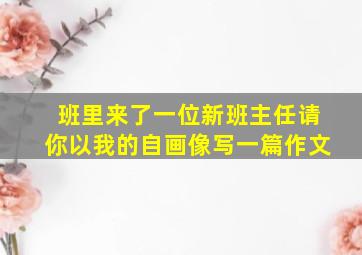 班里来了一位新班主任请你以我的自画像写一篇作文